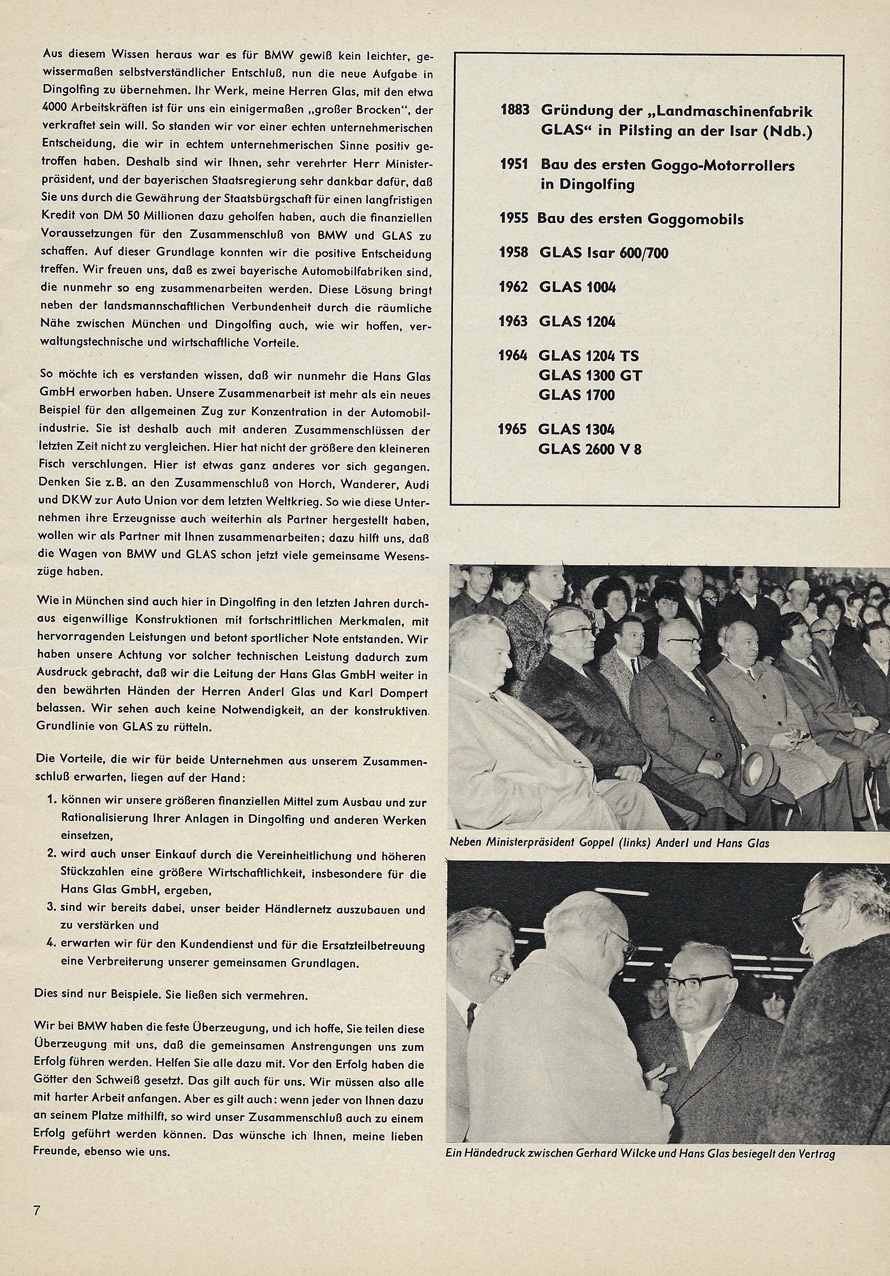 Aus diesem Wissen heraus war es für BMW gewiß kein leichter, gewissermaßen selbstverständlicher Entschluß, nun die neue Aufgabe in Dingolfing zu übernehmen. Ihr Werk, meine Herren Glas, mit den etwa 4000 Arbeitskräften ist für uns ein einigermaßen „großer Brocken", der verkraftet sein will. So standen wir vor einer echten unternehmerischen Entscheidung, die wir in echtem unternehmerischen Sinne positiv getroffen haben. Deshalb sind wir Ihnen, sehr verehrter Herr Ministerpräsident, und der bayerischen Staatsregierung sehr dankbar dafür, daß Sie uns durch die Gewährung der Staatsbürgschaft für einen langfristigen Kredit von DM 50 Millionen dazu geholfen haben, auch die finanziellen Voraussetzungen für den Zusammenschluß von BMW und GLAS zu schaffen. Auf dieser Grundlage konnten wir die positive Entscheidung treffen. Wir freuen uns, daß es zwei bayerische Automobilfabriken sind, die nunmehr so eng zusammenarbeiten werden. Diese Lösung bringt neben der landsmannschaftlichen Verbundenheit durch die räumliche Nähe zwischen München und Dingolfing auch, wie wir hoffen, verwaltungstechnische und wirtschaftliche Vorteile.

So möchte ich es verstanden wissen, daß wir nunmehr die Hans Glas GmbH erworben haben. Unsere Zusammenarbeit ist mehr als ein neues Beispiel für den allgemeinen Zug zur Konzentration in der Automobilindustrie. Sie ist deshalb auch mit anderen Zusammenschlüssen der letzten Zeit nicht zu vergleichen. Hier hat nicht der größere den kleineren Fisch verschlungen. Hier ist etwas ganz anderes vor sich gegangen. Denken Sie z.B. an den Zusammenschluß von Horch, Wanderer, Audi und DKW zur Auto Union vor dem letzten Weltkrieg. So wie diese Unternehmen ihre Erzeugnisse auch weiterhin als Partner hergestellt haben, wollen wir als Partner mit Ihnen zusammenarbeiten; dazu hilft uns, daß die Wagen von BMW und GLAS schon jetzt viele gemeinsame Wesenszüge haben.

Wie in München sind auch hier in Dingolfing in den letzten Jahren durchaus eigenwillige Konstruktionen mit fortschrittlichen Merkmalen, mit hervorragenden Leistungen und betont sportlicher Note entstanden. Wir haben unsere Achtung vor solcher technischen Leistung dadurch zum Ausdruck gebracht, daß wir die Leitung der Hans Glas GmbH weiter in den bewährten Händen der Herren Anderl Glas und Karl Dompert belassen. Wir sehen auch keine Notwendigkeit, an der konstruktiven Grundlinie von GLAS zu rütteln.

Die Vorteile, die wir für beide Unternehmen aus unserem Zusammenschluß erwarten, liegen auf der Hand:

1. können wir unsere größeren finanziellen Mittel zum Ausbau und zur Rationalisierung Ihrer Anlagen in Dingolfing und anderen Werken einsetzen,
2. wird auch unser Einkauf durch die Vereinheitlichung und höheren Stückzahlen eine größere Wirtschaftlichkeit, insbesondere für die Hans Glas GmbH, ergeben,
3. sind wir bereits dabei, unser beider Händlernetz auszubauen und zu verstärken und
4. erwarten wir für den Kundendienst und für die Ersatzteilbetreuung eine Verbreiterung unserer gemeinsamen Grundlagen.

Dies sind nur Beispiele. Sie ließen sich vermehren.

Wir bei BMW haben die feste Überzeugung, und ich hoffe, Sie teilen diese Überzeugung mit uns, daß die gemeinsamen Anstrengungen uns zum Erfolg führen werden. Helfen Sie alle dazu mit. Vor den Erfolg haben die Götter den Schweiß gesetzt. Das gilt auch für uns. Wir müssen also alle mit harter Arbeit anfangen. Aber es gilt auch: wenn jeder von Ihnen dazu an seinem Platze mithilft, so wird unser Zusammenschluß auch zu einem Erfolg geführt werden können. Das wünsche ich Ihnen, meine lieben Freunde, ebenso wie uns.

1883 Gründung der „Landmaschinenfabrik GLAS" in Pilsting an der Isar (Ndb.)

1951 Bau des ersten Goggo-Motorrollers in Dingolfing

1955 Bau des ersten Goggomobils

1958 GLAS Isar 600/700

1962 GLAS 1004

1963 GLAS 1204

1964 GLAS 1204 TS
GLAS 1300 GT
GLAS 1700

1965 GLAS 1304
GLAS 2600 V 8

Neben Ministerpräsident Goppel (links) Anderl und Hans Glas

Ein Händedruck zwischen Gerhard Wilcke und Hans Glas besiegelt den Vertrag

7